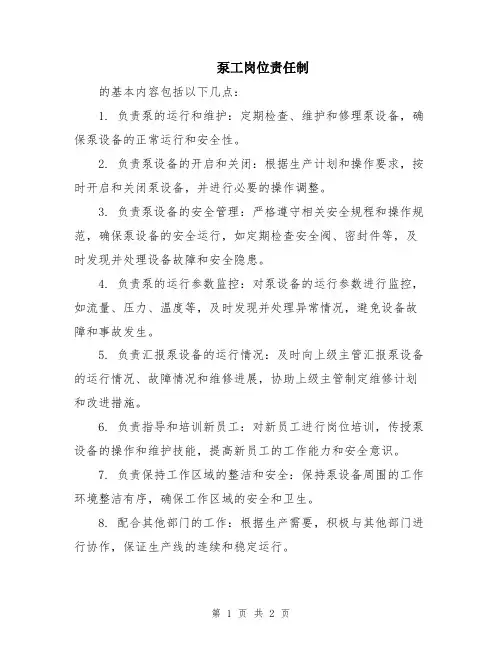 泵工岗位责任制

的基本内容包括以下几点：

1. 负责泵的运行和维护：定期检查、维护和修理泵设备，确保泵设备的正常运行和安全性。

2. 负责泵设备的开启和关闭：根据生产计划和操作要求，按时开启和关闭泵设备，并进行必要的操作调整。

3. 负责泵设备的安全管理：严格遵守相关安全规程和操作规范，确保泵设备的安全运行，如定期检查安全阀、密封件等，及时发现并处理设备故障和安全隐患。

4. 负责泵的运行参数监控：对泵设备的运行参数进行监控，如流量、压力、温度等，及时发现并处理异常情况，避免设备故障和事故发生。

5. 负责汇报泵设备的运行情况：及时向上级主管汇报泵设备的运行情况、故障情况和维修进展，协助上级主管制定维修计划和改进措施。

6. 负责指导和培训新员工：对新员工进行岗位培训，传授泵设备的操作和维护技能，提高新员工的工作能力和安全意识。

7. 负责保持工作区域的整洁和安全：保持泵设备周围的工作环境整洁有序，确保工作区域的安全和卫生。

8. 配合其他部门的工作：根据生产需要，积极与其他部门进行协作，保证生产线的连续和稳定运行。

第 1 页 共 2 页